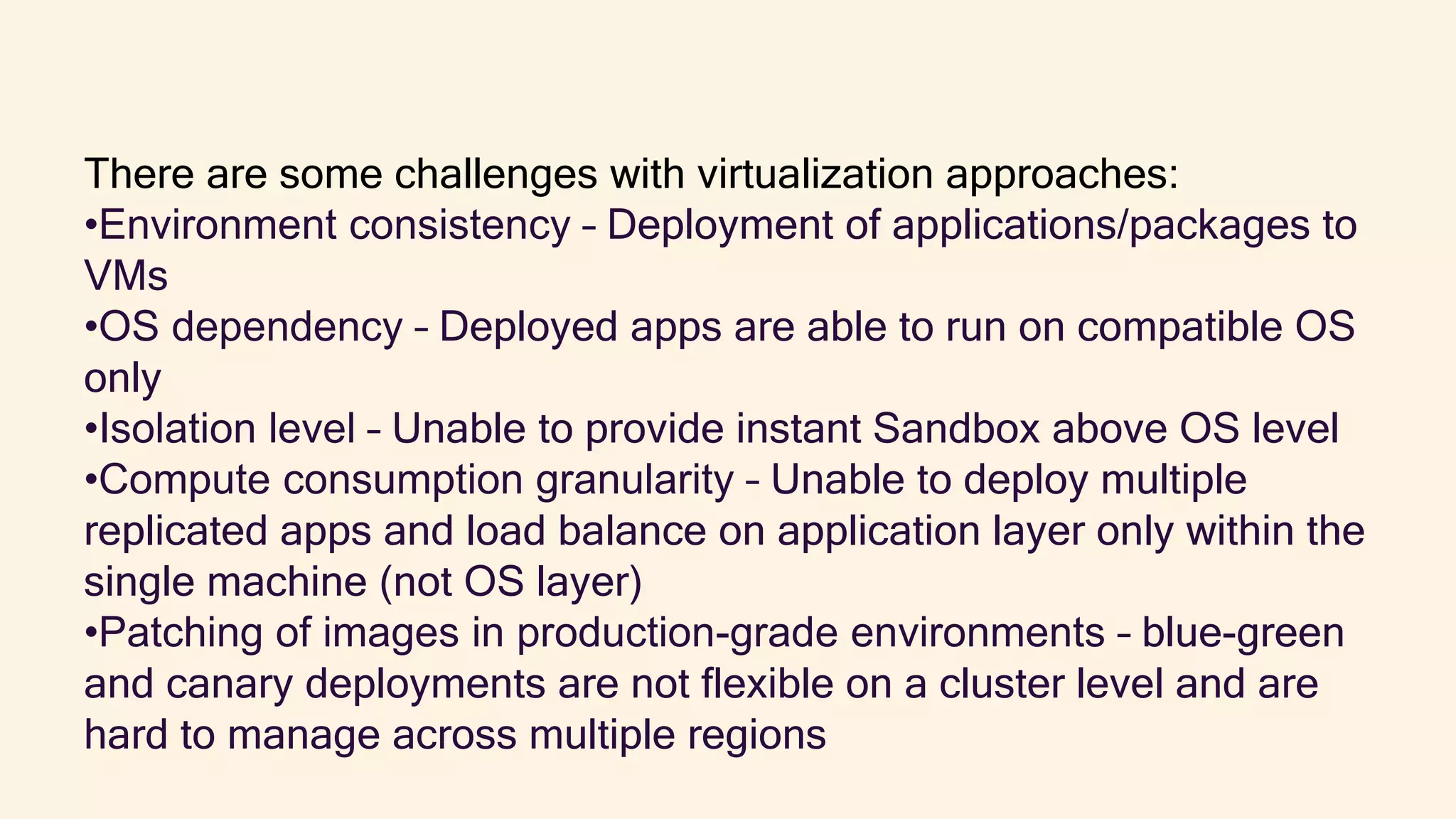 There are some challenges with virtualization approaches:

• Environment consistency – Deployment of applications/packages to VMs
• OS dependency – Deployed apps are able to run on compatible OS only
• Isolation level – Unable to provide instant Sandbox above OS level
• Compute consumption granularity – Unable to deploy multiple replicated apps and load balance on application layer only within the single machine (not OS layer)
• Patching of images in production-grade environments – blue-green and canary deployments are not flexible on a cluster level and are hard to manage across multiple regions